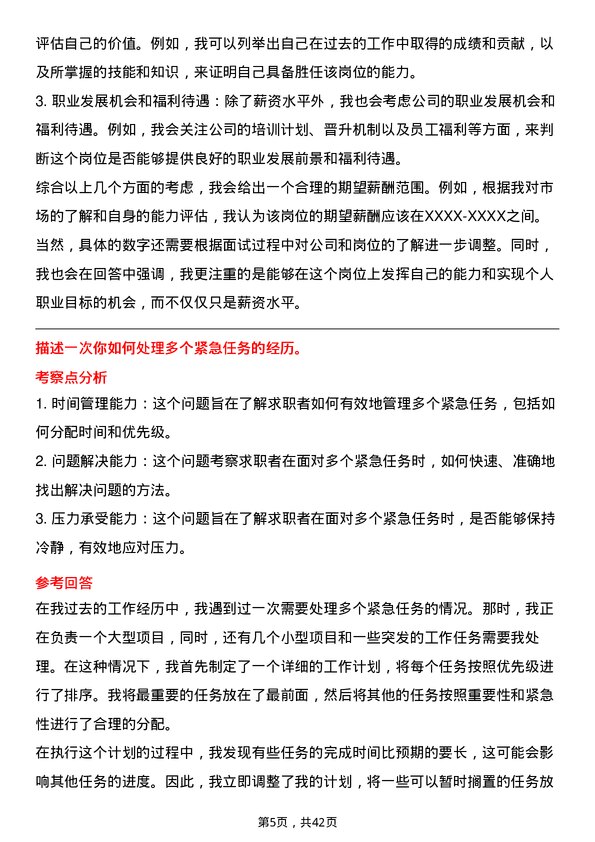 评估自己的价值。例如，我可以列举出自己在过去的工作中取得的成绩和贡献，以及所掌握的技能和知识，来证明自己具备胜任该岗位的能力。

3. 职业发展机会和福利待遇：除了薪资水平外，我也会考虑公司的职业发展机会和福利待遇。例如，我会关注公司的培训计划、晋升机制以及员工福利等方面，来判断这个岗位是否能够提供良好的职业发展前景和福利待遇。

综合以上几个方面的考虑，我会给出一个合理的期望薪酬范围。例如，根据我对市场的了解和自身的能力评估，我认为该岗位的期望薪酬应该在XXXX-XXXX之间。当然，具体的数字还需要根据面试过程中对公司和岗位的了解进一步调整。同时，我也会在回答中强调，我更注重的是能够在这个岗位上发挥自己的能力和实现个人职业目标的机会，而不仅仅只是薪资水平。

描述一次你如何处理多个紧急任务的经历。

考察点分析

1. 时间管理能力：这个问题旨在了解求职者如何有效地管理多个紧急任务，包括如何分配时间和优先级。

2. 问题解决能力：这个问题考察求职者在面对多个紧急任务时，如何快速、准确地找出解决问题的方法。

3. 压力承受能力：这个问题旨在了解求职者在面对多个紧急任务时，是否能够保持冷静，有效地应对压力。

参考回答

在我过去的工作经历中，我遇到过一次需要处理多个紧急任务的情况。那时，我正在负责一个大型项目，同时，还有几个小型项目和一些突发的工作任务需要我处理。在这种情况下，我首先制定了一个详细的工作计划，将每个任务按照优先级进行了排序。我将最重要的任务放在了最前面，然后将其他的任务按照重要性和紧急性进行了合理的分配。

在执行这个计划的过程中，我发现有些任务的完成时间比预期的要长，这可能会影响其他任务的进度。因此，我立即调整了我的计划，将一些可以暂时搁置的任务放

第5页，共42页